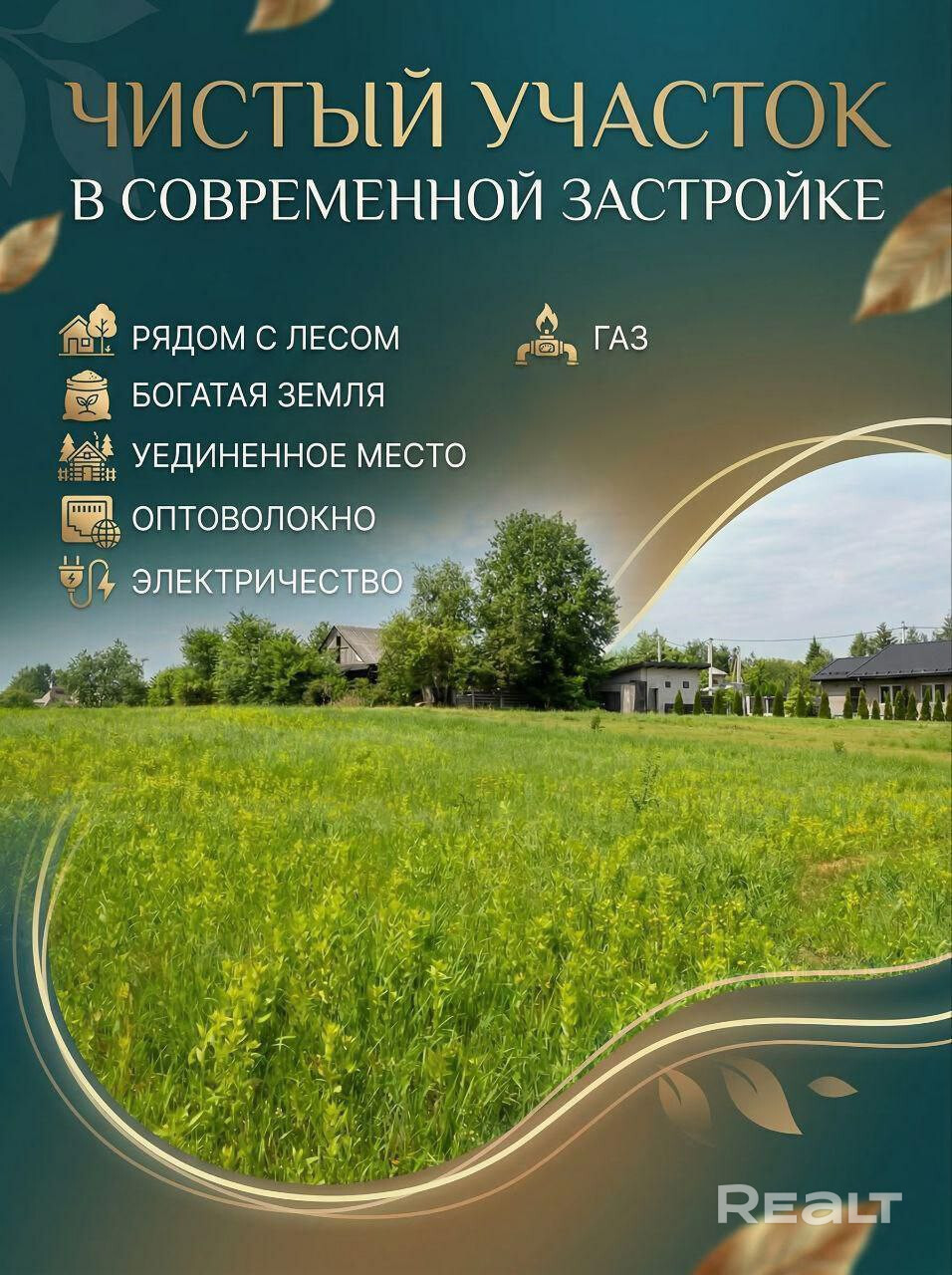 ЧИСТЫЙ УЧАСТОК
В СОВРЕМЕННОЙ ЗАСТРОЙКЕ

РЯДОМ С ЛЕСОМ
БОГАТАЯ ЗЕМЛЯ
УЕДИНЕННОЕ МЕСТО
ОПТОВОЛОКНО
ЭЛЕКТРИЧЕСТВО

ГАЗ

REALT